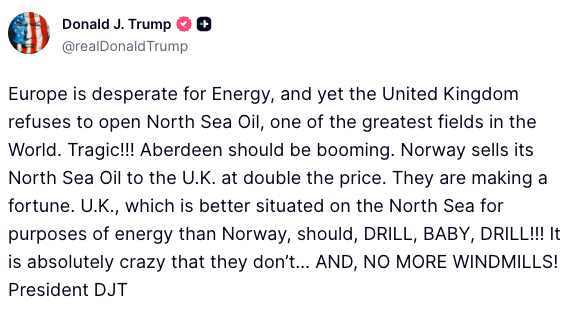 Donald J. Trump
@realDonaldTrump

Europe is desperate for Energy, and yet the United Kingdom refuses to open North Sea Oil, one of the greatest fields in the World. Tragic!!! Aberdeen should be booming. Norway sells its North Sea Oil to the U.K. at double the price. They are making a fortune. U.K., which is better situated on the North Sea for purposes of energy than Norway, should, DRILL, BABY, DRILL!!! It is absolutely crazy that they don't... AND, NO MORE WINDMILLS! President DJT